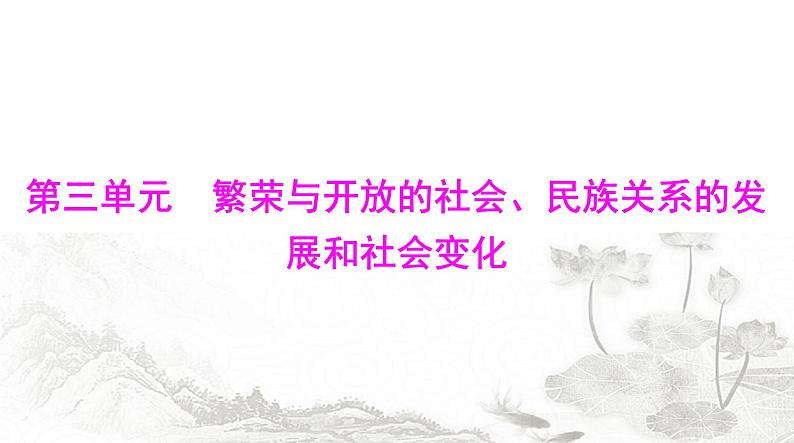 第三单元　繁荣与开放的社会、民族关系的发展和社会变化